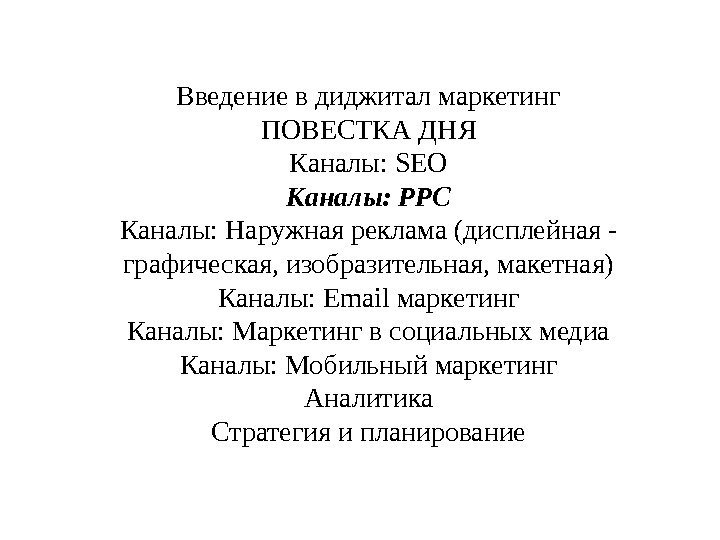 Введение в диджитал маркетинг
ПОВЕСТКА ДНЯ
Каналы: SEO
Каналы: PPC
Каналы: Наружная реклама (дисплейная - графическая, изобразительная, макетная)
Каналы: Email маркетинг
Каналы: Маркетинг в социальных медиа
Каналы: Мобильный маркетинг
Аналитика
Стратегия и планирование